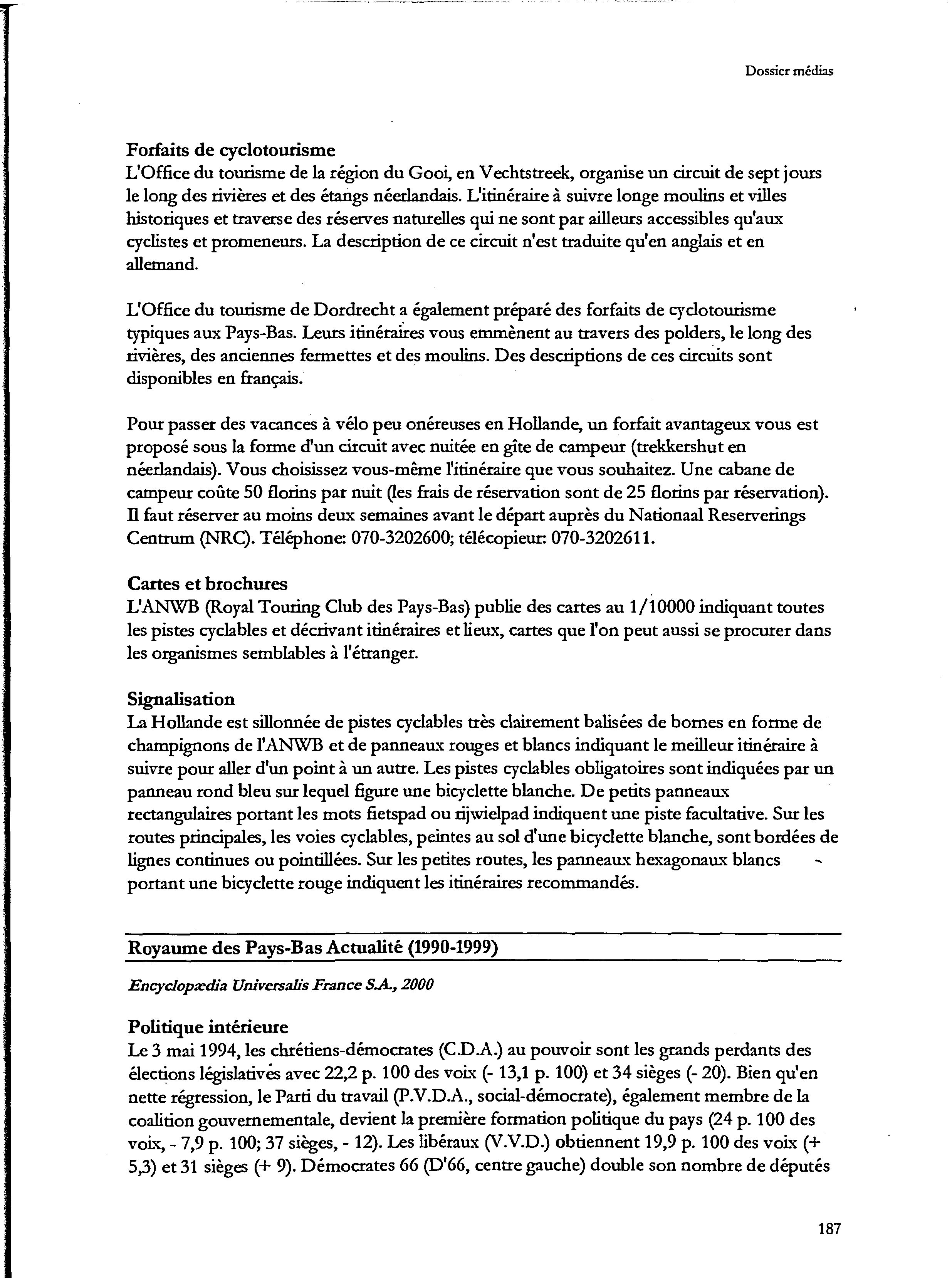 Dossier médias

Forfaits de cyclotourisme
L'Office du tourisme de la région du Gooi, en Vechtstreek, organise un circuit de sept jours le long des rivières et des étangs néerlandais. L'itinéraire à suivre longe moulins et villes historiques et traverse des réserves naturelles qui ne sont par ailleurs accessibles qu'aux cyclistes et promeneurs. La description de ce circuit n'est traduite qu'en anglais et en allemand.

L'Office du tourisme de Dordrecht a également préparé des forfaits de cyclotourisme typiques aux Pays-Bas. Leurs itinéraires vous emmènent au travers des polders, le long des rivières, des anciennes fermettes et des moulins. Des descriptions de ces circuits sont disponibles en français.

Pour passer des vacances à vélo peu onéreuses en Hollande, un forfait avantageux vous est proposé sous la forme d'un circuit avec nuitée en gîte de campeur (trekkershut en néerlandais). Vous choisissez vous-même l'itinéraire que vous souhaitez. Une cabane de campeur coûte 50 florins par nuit (les frais de réservation sont de 25 florins par réservation). Il faut réserver au moins deux semaines avant le départ auprès du Nationaal Reserverings Centrum (NRC). Téléphone: 070-3202600; télécopieur: 070-3202611.

Cartes et brochures
L'ANWB (Royal Touring Club des Pays-Bas) publie des cartes au 1/10000 indiquant toutes les pistes cyclables et décrivant itinéraires et lieux, cartes que l'on peut aussi se procurer dans les organismes semblables à l'étranger.

Signalisation
La Hollande est sillonnée de pistes cyclables très clairement balisées de bornes en forme de champignons de l'ANWB et de panneaux rouges et blancs indiquant le meilleur itinéraire à suivre pour aller d'un point à un autre. Les pistes cyclables obligatoires sont indiquées par un panneau rond bleu sur lequel figure une bicyclette blanche. De petits panneaux rectangulaires portant les mots fietspad ou rijwielpad indiquent une piste facultative. Sur les routes principales, les voies cyclables, peintes au sol d'une bicyclette blanche, sont bordées de lignes continues ou pointillées. Sur les petites routes, les panneaux hexagonaux blancs portant une bicyclette rouge indiquent les itinéraires recommandés.

Royaume des Pays-Bas Actualité (1990-1999)

Encyclopædia Universalis France S.A., 2000

Politique intérieure
Le 3 mai 1994, les chrétiens-démocrates (C.D.A.) au pouvoir sont les grands perdants des élections législatives avec 22,2 p. 100 des voix (- 13,1 p. 100) et 34 sièges (- 20). Bien qu'en nette régression, le Parti du travail (P.V.D.A., social-démocrate), également membre de la coalition gouvernementale, devient la première formation politique du pays (24 p. 100 des voix, - 7,9 p. 100; 37 sièges, - 12). Les libéraux (V.V.D.) obtiennent 19,9 p. 100 des voix (+ 5,3) et 31 sièges (+ 9). Démocrates 66 (D'66, centre gauche) double son nombre de députés

187